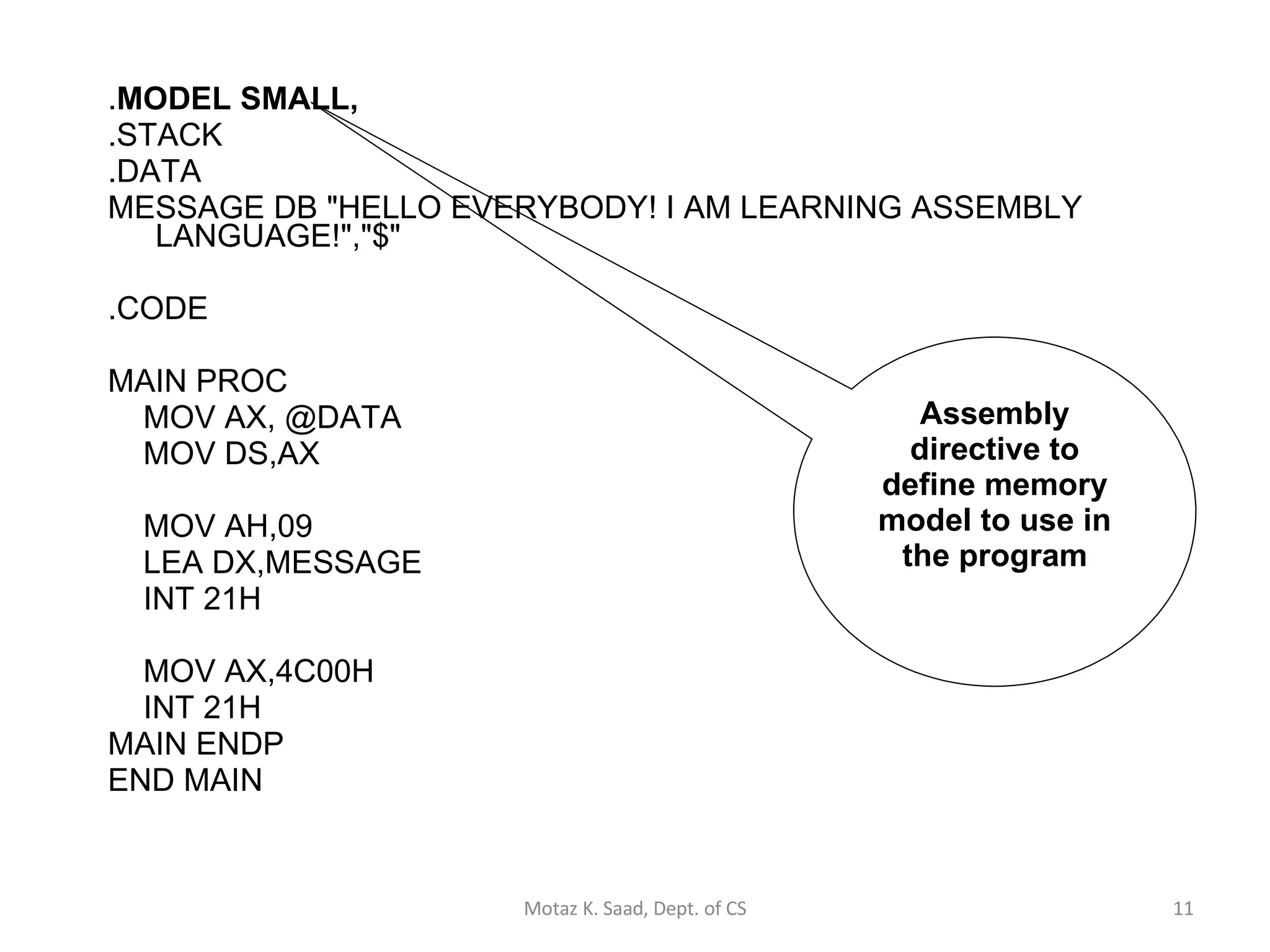 .MODEL SMALL,
.STACK
.DATA
MESSAGE DB "HELLO EVERYBODY! I AM LEARNING ASSEMBLY LANGUAGE!","$"

.CODE

MAIN PROC
MOV AX, @DATA
MOV DS,AX

MOV AH,09
LEA DX,MESSAGE
INT 21H

MOV AX,4C00H
INT 21H
MAIN ENDP
END MAIN

Assembly directive to define memory model to use in the program

Motaz K. Saad, Dept. of CS

11